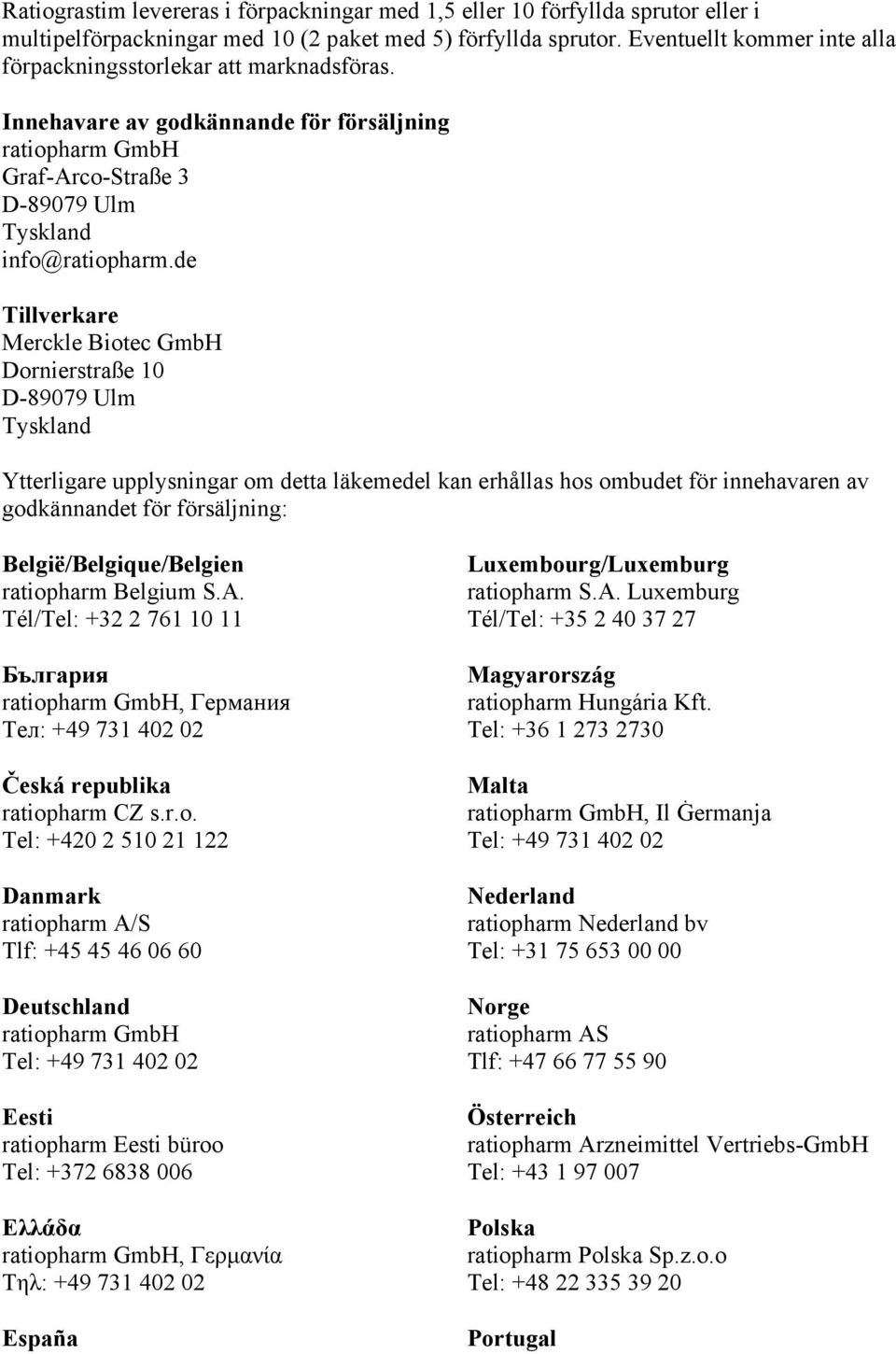 Ratiograstim levereras i förpackningar med 1,5 eller 10 förfyllda sprutor eller i multipelförpackningar med 10 (2 paket med 5) förfyllda sprutor. Eventuellt kommer inte alla förpackningsstorlekar att marknadsföras.

Innehavare av godkännande för försäljning
ratiopharm GmbH
Graf-Arco-Straße 3
D-89079 Ulm
Tyskland
info@ratiopharm.de

Tillverkare
Merckle Biotec GmbH
Dornierstraße 10
D-89079 Ulm
Tyskland

Ytterligare upplysningar om detta läkemedel kan erhållas hos ombudet för innehavaren av godkännandet för försäljning:

België/Belgique/Belgien
ratiopharm Belgium S.A.
Tél/Tel: +32 2 761 10 11

България
ratiopharm GmbH, Германия
Тел: +49 731 402 02

Česká republika
ratiopharm CZ s.r.o.
Tel: +420 2 510 21 122

Danmark
ratiopharm A/S
Tlf: +45 45 46 06 60

Deutschland
ratiopharm GmbH
Tel: +49 731 402 02

Eesti
ratiopharm Eesti büroo
Tel: +372 6838 006

Ελλάδα
ratiopharm GmbH, Γερμανία
Τηλ: +49 731 402 02

España

Luxembourg/Luxemburg
ratiopharm S.A. Luxemburg
Tél/Tel: +35 2 40 37 27

Magyarország
ratiopharm Hungária Kft.
Tel: +36 1 273 2730

Malta
ratiopharm GmbH, Il Ġermanja
Tel: +49 731 402 02

Nederland
ratiopharm Nederland bv
Tel: +31 75 653 00 00

Norge
ratiopharm AS
Tlf: +47 66 77 55 90

Österreich
ratiopharm Arzneimittel Vertriebs-GmbH
Tel: +43 1 97 007

Polska
ratiopharm Polska Sp.z.o.o
Tel: +48 22 335 39 20

Portugal